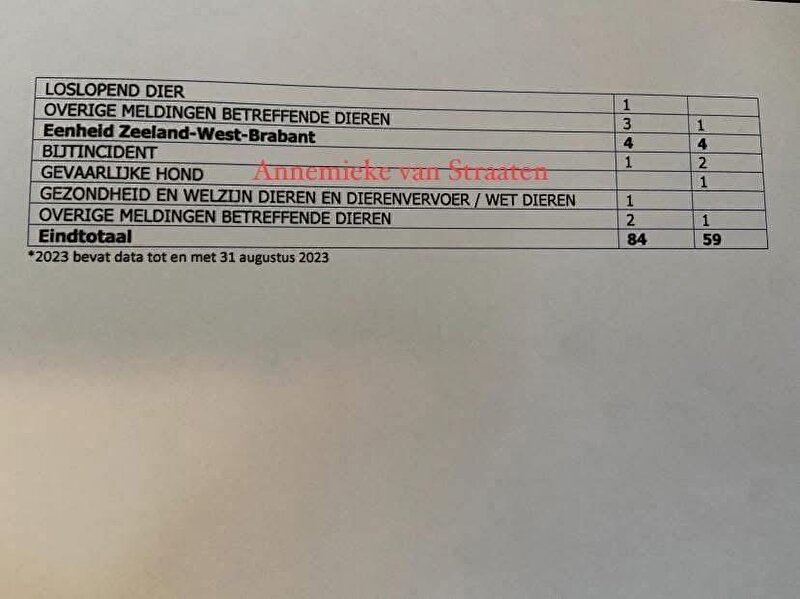 | LOSLOPEND DIER | 1 | |
|---|---|---|
| OVERIGE MELDINGEN BETREFFENDE DIEREN | 3 | 1 |
| Eenheid Zeeland-West-Brabant | 4 | 4 |
| BIJTINCIDENT | 1 | 2 |
| GEVAARLIJKE HOND | | 1 |
| GEZONDHEID EN WELZIJN DIEREN EN DIERENVERVOER / WET DIEREN | 1 | |
| OVERIGE MELDINGEN BETREFFENDE DIEREN | 2 | 1 |
| Eindtotaal | 84 | 59 |

*2023 bevat data tot en met 31 augustus 2023

Annemieke van Straaten